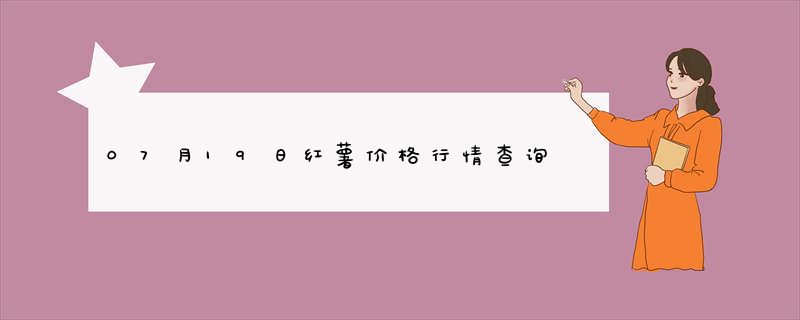 07月19日红薯价格行情查询